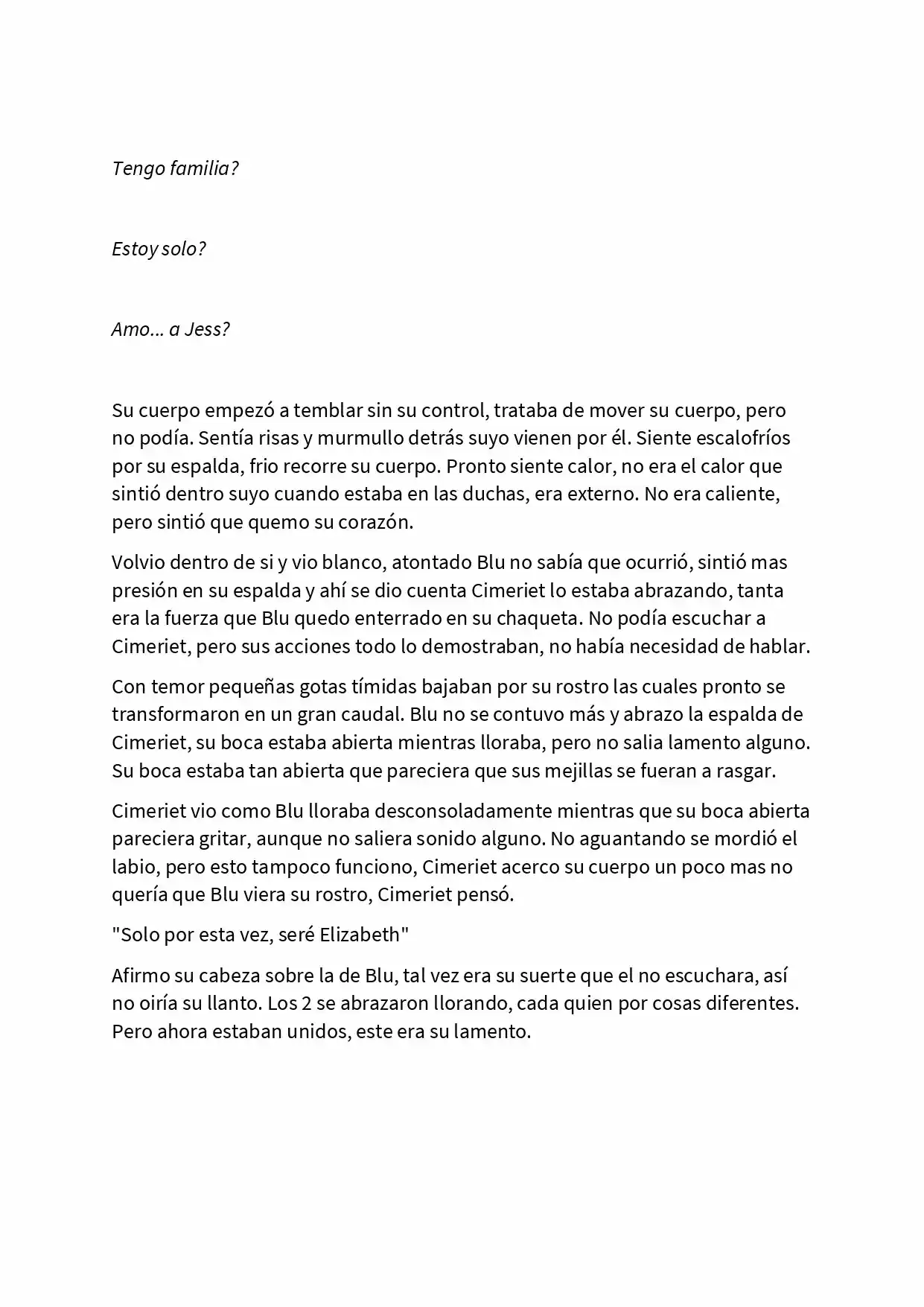 Tengo familia?

Estoy solo?

Amo... a Jess?

Su cuerpo empezó a temblar sin su control, trataba de mover su cuerpo, pero no podía. Sentía risas y murmullo detrás suyo vienen por él. Siente escalofríos por su espalda, frio recorre su cuerpo. Pronto siente calor, no era el calor que sintió dentro suyo cuando estaba en las duchas, era externo. No era caliente, pero sintió que quemo su corazón.

Volvio dentro de si y vio blanco, atontado Blu no sabía que ocurrió, sintió mas presión en su espalda y ahí se dio cuenta Cimeriet lo estaba abrazando, tanta era la fuerza que Blu quedo enterrado en su chaqueta. No podía escuchar a Cimeriet, pero sus acciones todo lo demostraban, no había necesidad de hablar.

Con temor pequeñas gotas tímidas bajaban por su rostro las cuales pronto se transformaron en un gran caudal. Blu no se contuvo más y abrazo la espalda de Cimeriet, su boca estaba abierta mientras lloraba, pero no salia lamento alguno. Su boca estaba tan abierta que pareciera que sus mejillas se fueran a rasgar.

Cimeriet vio como Blu lloraba desconsoladamente mientras que su boca abierta pareciera gritar, aunque no saliera sonido alguno. No aguantando se mordió el labio, pero esto tampoco funciono, Cimeriet acerco su cuerpo un poco mas no quería que Blu viera su rostro, Cimeriet pensó.

"Solo por esta vez, seré Elizabeth"

Afirmo su cabeza sobre la de Blu, tal vez era su suerte que el no escuchara, así no oiría su llanto. Los 2 se abrazaron llorando, cada quien por cosas diferentes. Pero ahora estaban unidos, este era su lamento.